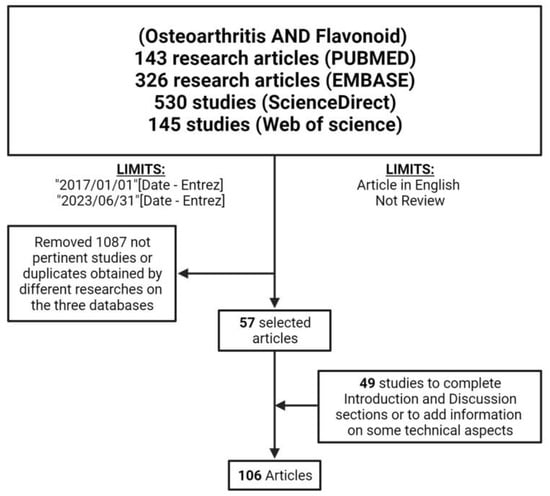 (Osteoarthritis AND Flavonoid)
143 research articles (PUBMED)
326 research articles (EMBASE)
530 studies (ScienceDirect)
145 studies (Web of science)

LIMITS:
"2017/01/01"[Date - Entrez]
"2023/06/31"[Date - Entrez]

LIMITS:
Article in English
Not Review

Removed 1087 not pertinent studies or duplicates obtained by different researches on the three databases

57 selected articles

49 studies to complete Introduction and Discussion sections or to add information on some technical aspects

106 Articles